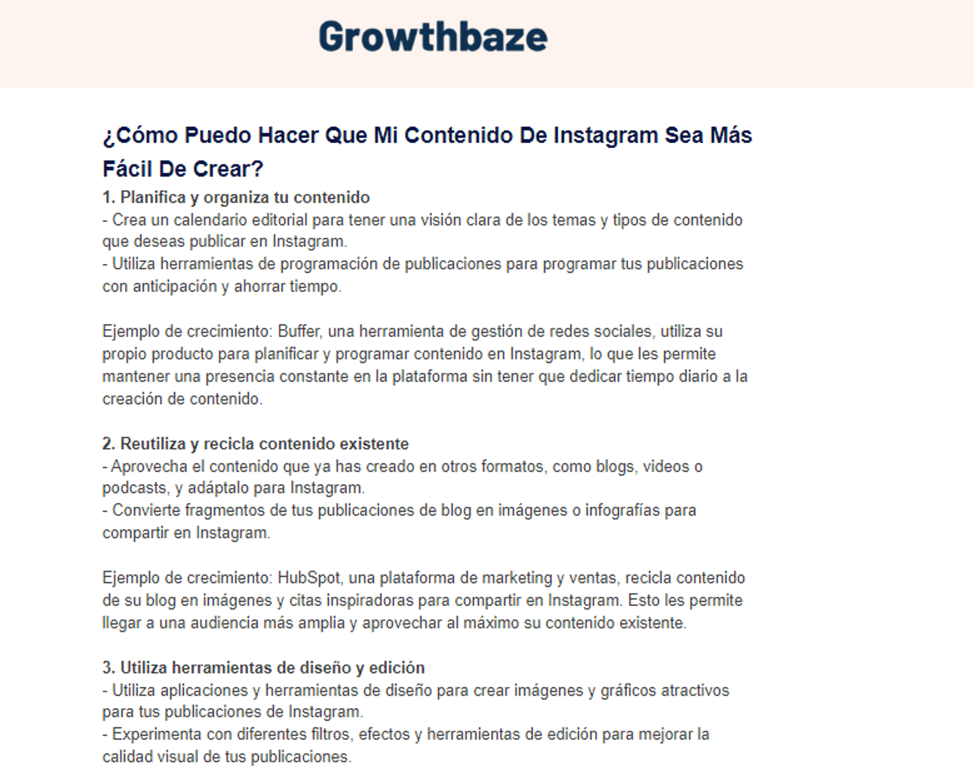 Growthbaze

¿Cómo Puedo Hacer Que Mi Contenido De Instagram Sea Más Fácil De Crear?

1. Planifica y organiza tu contenido
- Crea un calendario editorial para tener una visión clara de los temas y tipos de contenido que deseas publicar en Instagram.
- Utiliza herramientas de programación de publicaciones para programar tus publicaciones con anticipación y ahorrar tiempo.

Ejemplo de crecimiento: Buffer, una herramienta de gestión de redes sociales, utiliza su propio producto para planificar y programar contenido en Instagram, lo que les permite mantener una presencia constante en la plataforma sin tener que dedicar tiempo diario a la creación de contenido.

2. Reutiliza y recicla contenido existente
- Aprovecha el contenido que ya has creado en otros formatos, como blogs, videos o podcasts, y adáptalo para Instagram.
- Convierte fragmentos de tus publicaciones de blog en imágenes o infografías para compartir en Instagram.

Ejemplo de crecimiento: HubSpot, una plataforma de marketing y ventas, recicla contenido de su blog en imágenes y citas inspiradoras para compartir en Instagram. Esto les permite llegar a una audiencia más amplia y aprovechar al máximo su contenido existente.

3. Utiliza herramientas de diseño y edición
- Utiliza aplicaciones y herramientas de diseño para crear imágenes y gráficos atractivos para tus publicaciones de Instagram.
- Experimenta con diferentes filtros, efectos y herramientas de edición para mejorar la calidad visual de tus publicaciones.